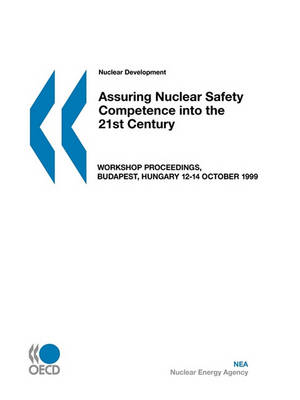 Nuclear Development

Assuring Nuclear Safety Competence into the 21st Century

WORKSHOP PROCEEDINGS, BUDAPEST, HUNGARY 12-14 OCTOBER 1999

OECD

NEA
Nuclear Energy Agency